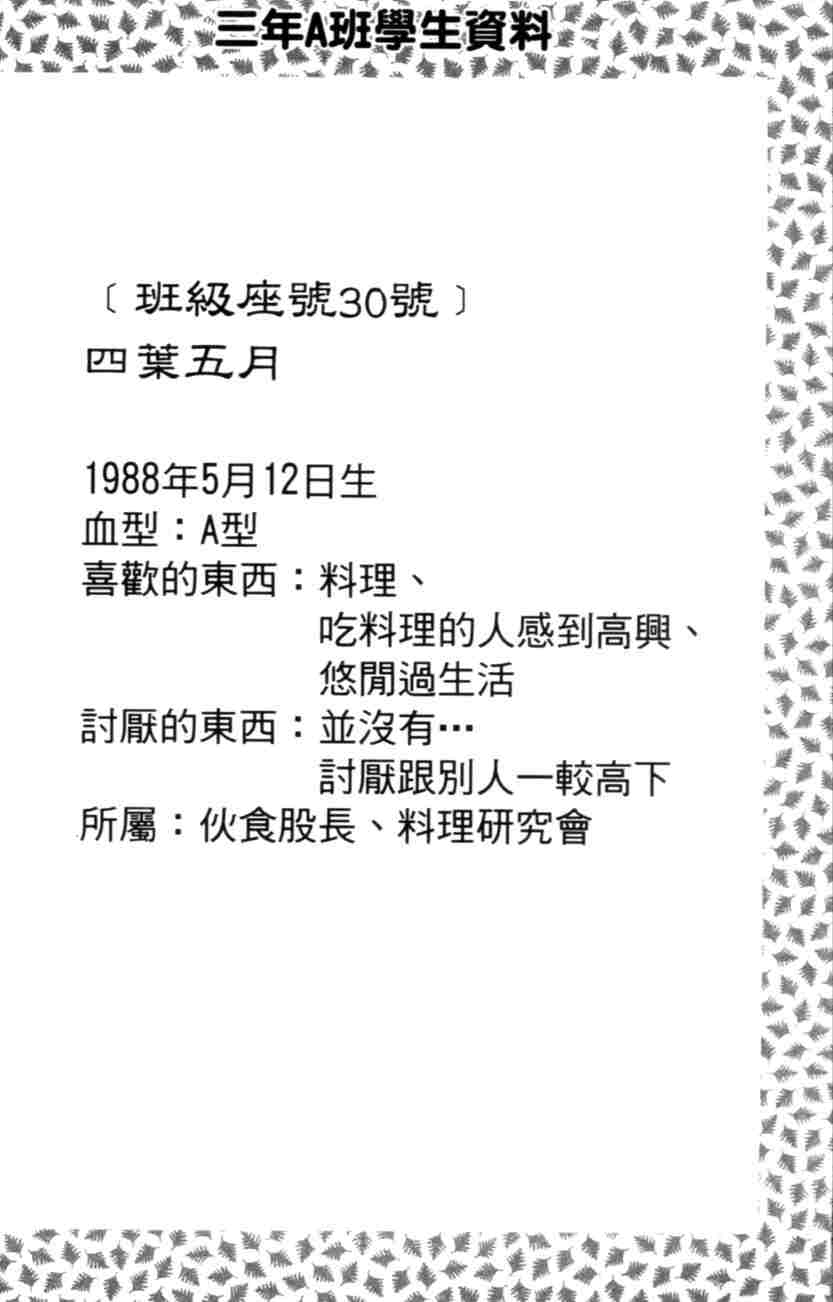 三年A班學生資料

〔班級座號30號〕

四葉五月

1988年5月12日生
血型：A型
喜歡的東西：料理、
吃料理的人感到高興、
悠閒過生活
討厭的東西：並沒有…
討厭跟別人一較高下
所屬：伙食股長、料理研究會